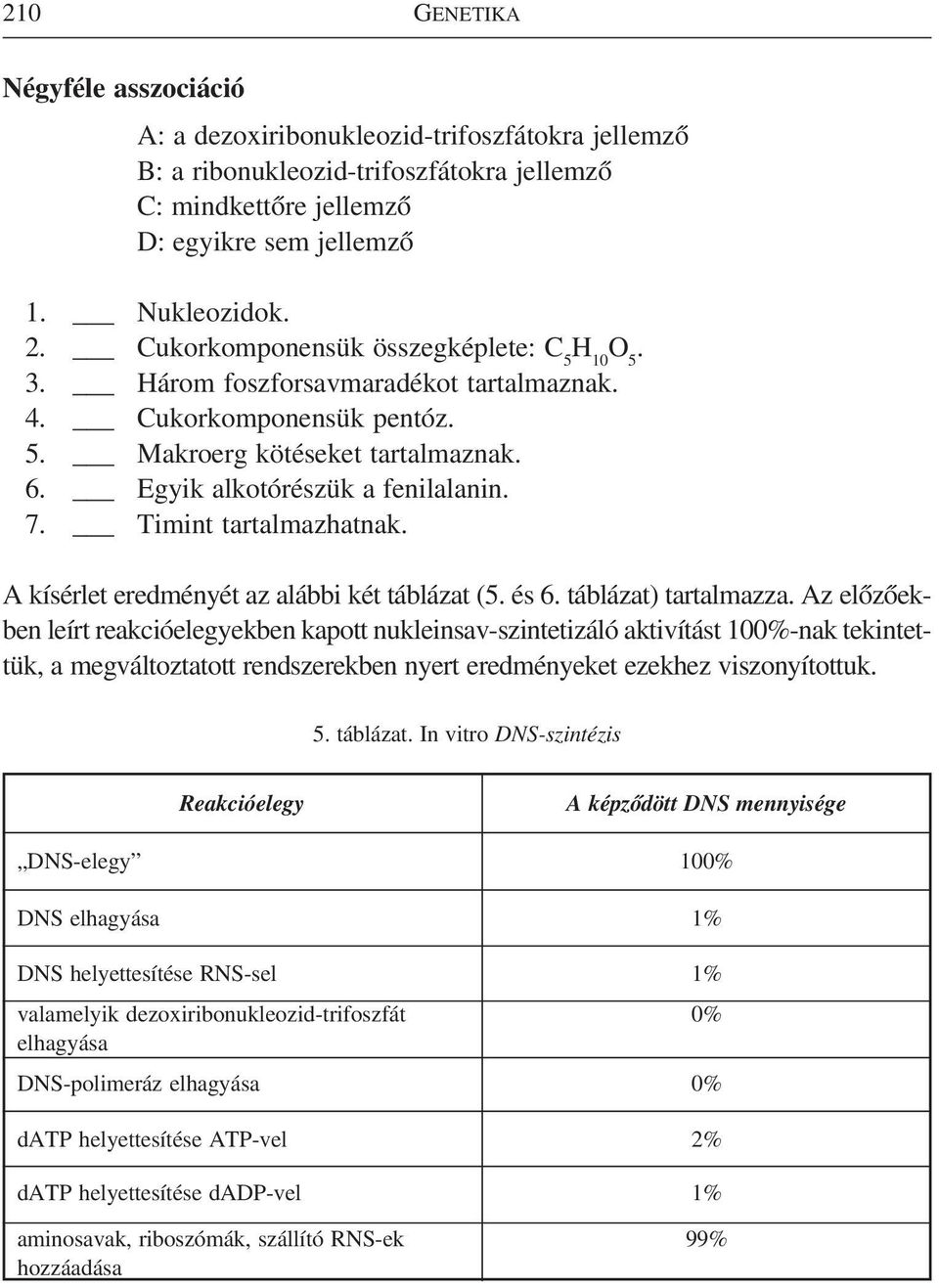 210 GENETIKA

Négyféle asszociáció

A: a dezoxiribonukleozid-trifoszfátokra jellemző
B: a ribonukleozid-trifoszfátokra jellemző
C: mindkettőre jellemző
D: egyikre sem jellemző

1. ___ Nukleozidok.
2. ___ Cukorkomponensük összegképlete: $C_5H_{10}O_5$.
3. ___ Három foszforsavmaradékot tartalmaznak.
4. ___ Cukorkomponensük pentóz.
5. ___ Makroerg kötéseket tartalmaznak.
6. ___ Egyik alkotórészük a fenilalanin.
7. ___ Timint tartalmazhatnak.

A kísérlet eredményét az alábbi két táblázat (5. és 6. táblázat) tartalmazza. Az előzőekben leírt reakcióelegyekben kapott nukleinsav-szintetizáló aktivítást 100%-nak tekintettük, a megváltoztatott rendszerekben nyert eredményeket ezekhez viszonyítottuk.

5. táblázat. In vitro DNS-szintézis

| Reakcióelegy | A képződött DNS mennyisége |
|---|---|
| „DNS-elegy” | 100% |
| DNS elhagyása | 1% |
| DNS helyettesítése RNS-sel | 1% |
| valamelyik dezoxiribonukleozid-trifoszfát elhagyása | 0% |
| DNS-polimeráz elhagyása | 0% |
| dATP helyettesítése ATP-vel | 2% |
| dATP helyettesítése dADP-vel | 1% |
| aminosavak, riboszómák, szállító RNS-ek hozzáadása | 99% |